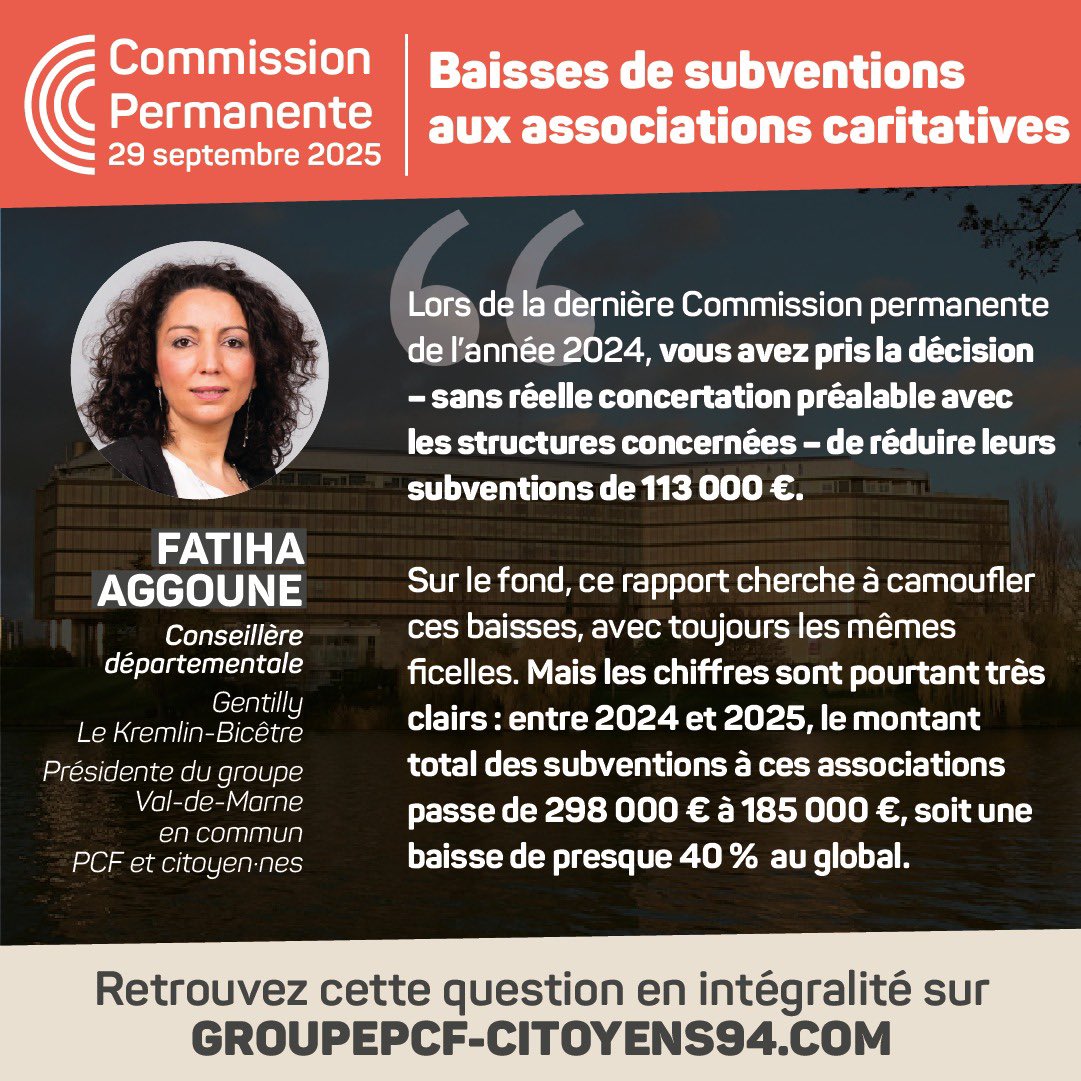 Commission Permanente
29 septembre 2025

Baisses de subventions aux associations caritatives

FATIHA AGGOUNE

Conseillère départementale

Gentilly
Le Kremlin-Bicêtre

Présidente du groupe Val-de-Marne en commun PCF et citoyen·nes

Lors de la dernière Commission permanente de l'année 2024, vous avez pris la décision – sans réelle concertation préalable avec les structures concernées – de réduire leurs subventions de 113 000 €.

Sur le fond, ce rapport cherche à camoufler ces baisses, avec toujours les mêmes ficelles. Mais les chiffres sont pourtant très clairs : entre 2024 et 2025, le montant total des subventions à ces associations passe de 298 000 € à 185 000 €, soit une baisse de presque 40 % au global.

Retrouvez cette question en intégralité sur
GROUPEPCF-CITOYENS94.COM